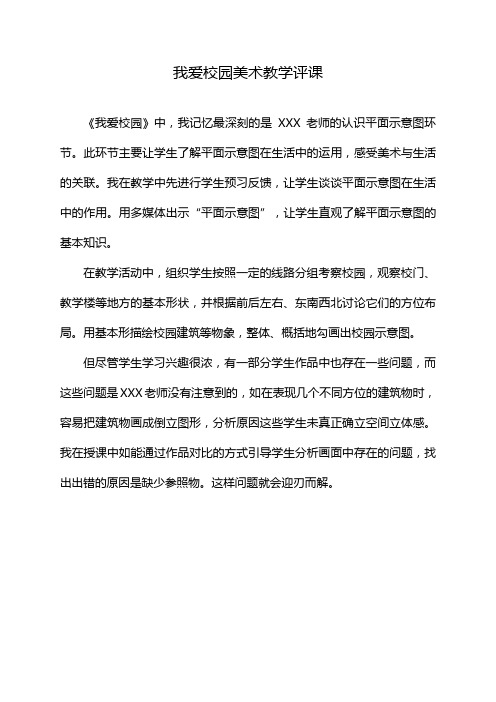 我爱校园美术教学评课

《我爱校园》中，我记忆最深刻的是 XXX 老师的认识平面示意图环节。此环节主要让学生了解平面示意图在生活中的运用，感受美术与生活的关联。我在教学中先进行学生预习反馈，让学生谈谈平面示意图在生活中的作用。用多媒体出示“平面示意图”，让学生直观了解平面示意图的基本知识。

在教学活动中，组织学生按照一定的线路分组考察校园，观察校门、教学楼等地方的基本形状，并根据前后左右、东南西北讨论它们的方位布局。用基本形描绘校园建筑等物象，整体、概括地勾画出校园示意图。

但尽管学生学习兴趣很浓，有一部分学生作品中也存在一些问题，而这些问题是XXX老师没有注意到的，如在表现几个不同方位的建筑物时，容易把建筑物画成倒立图形，分析原因这些学生未真正确立空间立体感。我在授课中如能通过作品对比的方式引导学生分析画面中存在的问题，找出出错的原因是缺少参照物。这样问题就会迎刃而解。